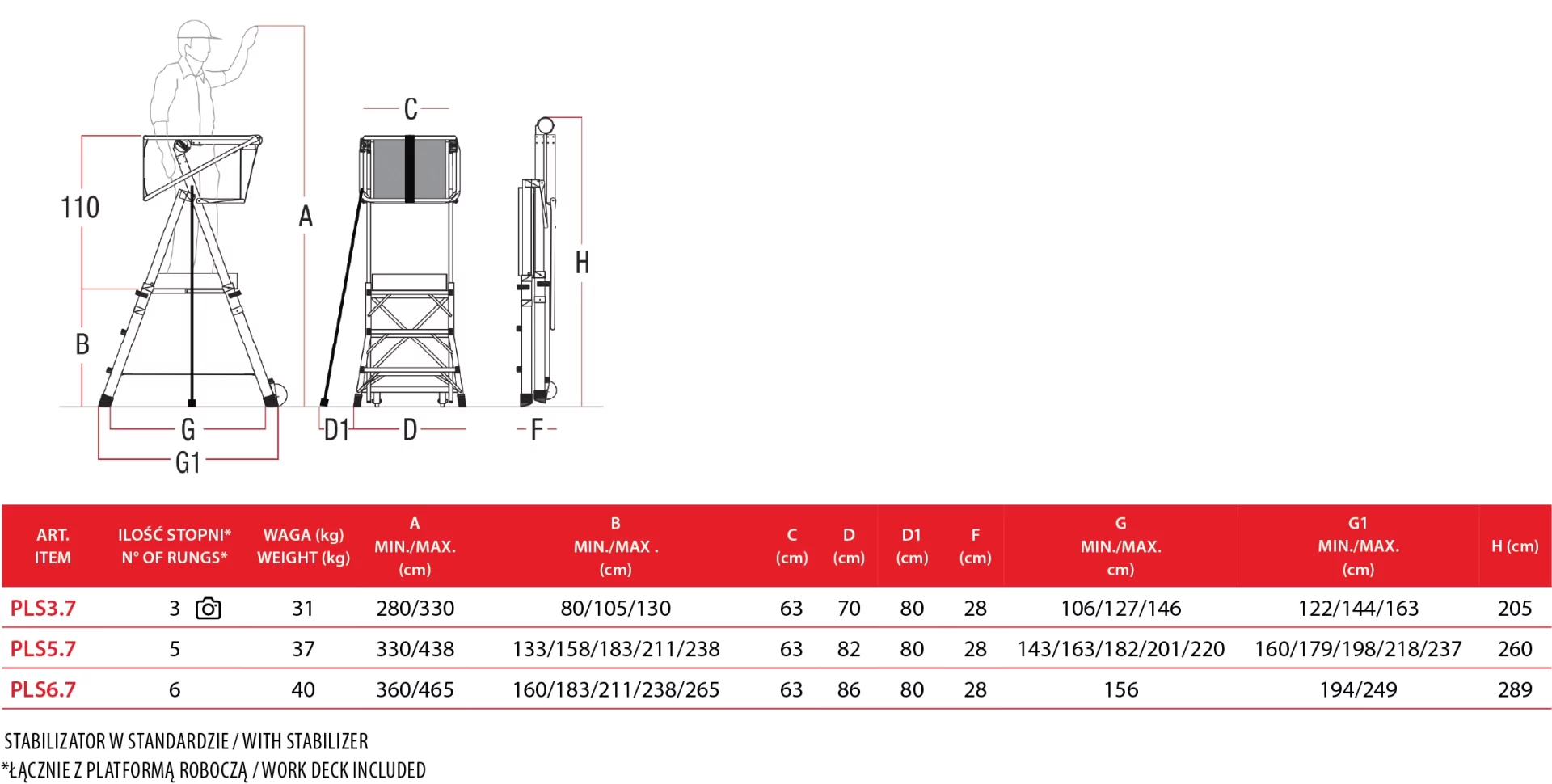 110

A

B

C

H

G

G1

D1

D

F

| ART. ITEM | ILOŚĆ STOPNI* N° OF RUNGS* | WAGA (kg) WEIGHT (kg) | A MIN./MAX. (cm) | B MIN./MAX . (cm) | C (cm) | D (cm) | D1 (cm) | F (cm) | G MIN./MAX. cm) | G1 MIN./MAX. (cm) | H (cm) |
|---|---|---|---|---|---|---|---|---|---|---|---|
| PLS3.7 | 3 | 31 | 280/330 | 80/105/130 | 63 | 70 | 80 | 28 | 106/127/146 | 122/144/163 | 205 |
| PLS5.7 | 5 | 37 | 330/438 | 133/158/183/211/238 | 63 | 82 | 80 | 28 | 143/163/182/201/220 | 160/179/198/218/237 | 260 |
| PLS6.7 | 6 | 40 | 360/465 | 160/183/211/238/265 | 63 | 86 | 80 | 28 | 156 | 194/249 | 289 |

STABILIZATOR W STANDARDZIE / WITH STABILIZER
*ŁĄCZNIE Z PLATFORMĄ ROBOCZĄ / WORK DECK INCLUDED